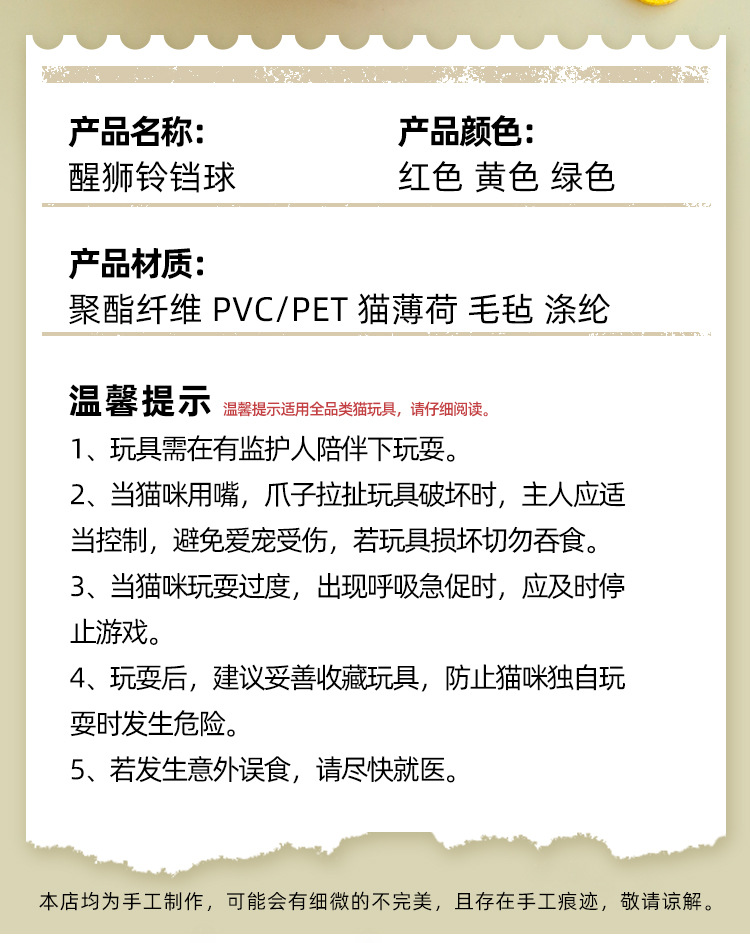 产品名称:
醒狮铃铛球

产品颜色:
红色 黄色 绿色

产品材质:
聚酯纤维 PVC/PET 猫薄荷 毛毡 涤纶

温馨提示 温馨提示适用全品类猫玩具，请仔细阅读。

1、玩具需在有监护人陪伴下玩耍。

2、当猫咪用嘴，爪子拉扯玩具破坏时，主人应适当控制，避免爱宠受伤，若玩具损坏切勿吞食。

3、当猫咪玩耍过度，出现呼吸急促时，应及时停止游戏。

4、玩耍后，建议妥善收藏玩具，防止猫咪独自玩耍时发生危险。

5、若发生意外误食，请尽快就医。

本店均为手工制作，可能会有细微的不完美，且存在手工痕迹，敬请谅解。